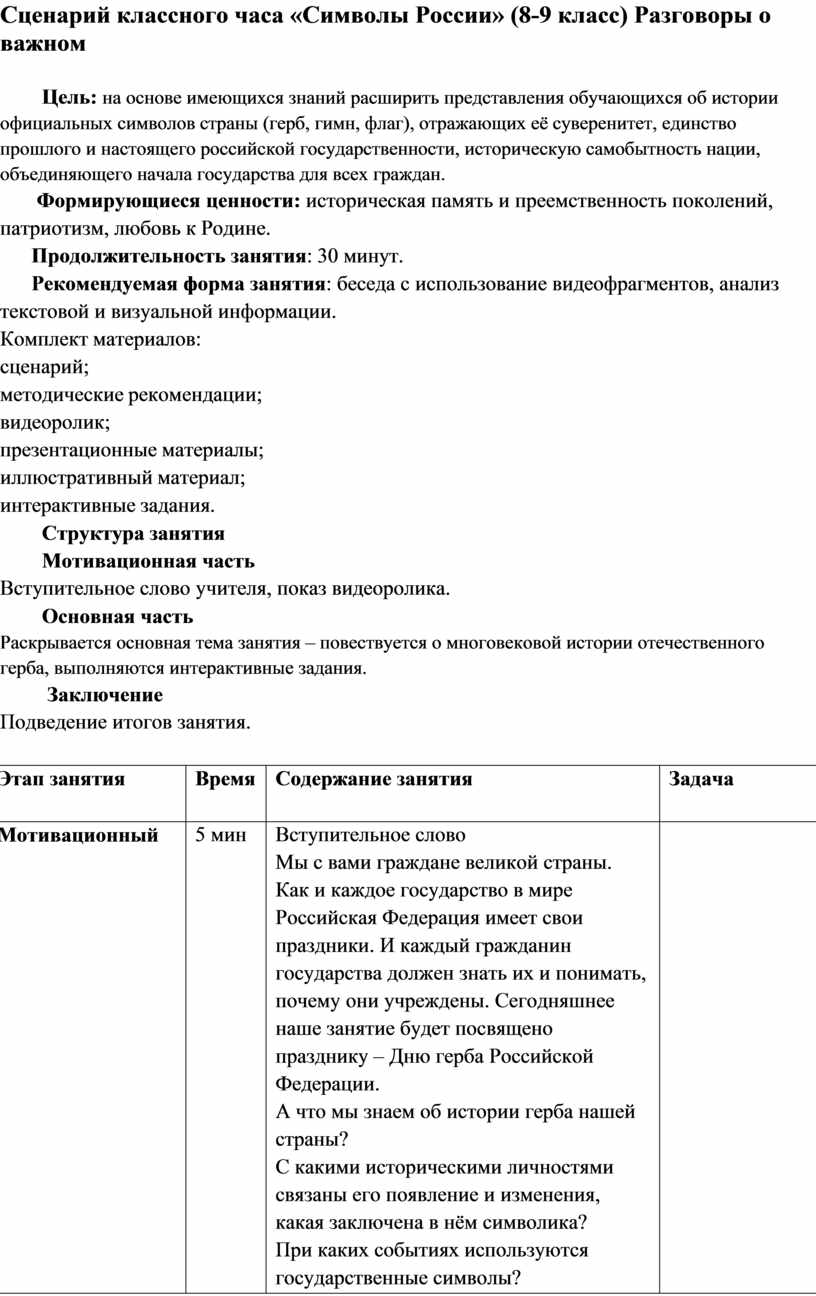 Сценарий классного часа «Символы России» (8-9 класс) Разговоры о важном

Цель: на основе имеющихся знаний расширить представления обучающихся об истории официальных символов страны (герб, гимн, флаг), отражающих её суверенитет, единство прошлого и настоящего российской государственности, историческую самобытность нации, объединяющего начала государства для всех граждан.

Формирующиеся ценности: историческая память и преемственность поколений, патриотизм, любовь к Родине.

Продолжительность занятия: 30 минут.

Рекомендуемая форма занятия: беседа с использование видеофрагментов, анализ текстовой и визуальной информации.

Комплект материалов:
сценарий;
методические рекомендации;
видеоролик;
презентационные материалы;
иллюстративный материал;
интерактивные задания.

Структура занятия

Мотивационная часть

Вступительное слово учителя, показ видеоролика.

Основная часть

Раскрывается основная тема занятия – повествуется о многовековой истории отечественного герба, выполняются интерактивные задания.

Заключение

Подведение итогов занятия.

| Этап занятия | Время | Содержание занятия | Задача |
|---|---|---|---|
| Мотивационный | 5 мин | Вступительное слово Мы с вами граждане великой страны. Как и каждое государство в мире Российская Федерация имеет свои праздники. И каждый гражданин государства должен знать их и понимать, почему они учреждены. Сегодняшнее наше занятие будет посвящено празднику – Дню герба Российской Федерации. А что мы знаем об истории герба нашей страны? С какими историческими личностями связаны его появление и изменения, какая заключена в нём символика? При каких событиях используются государственные символы? | |